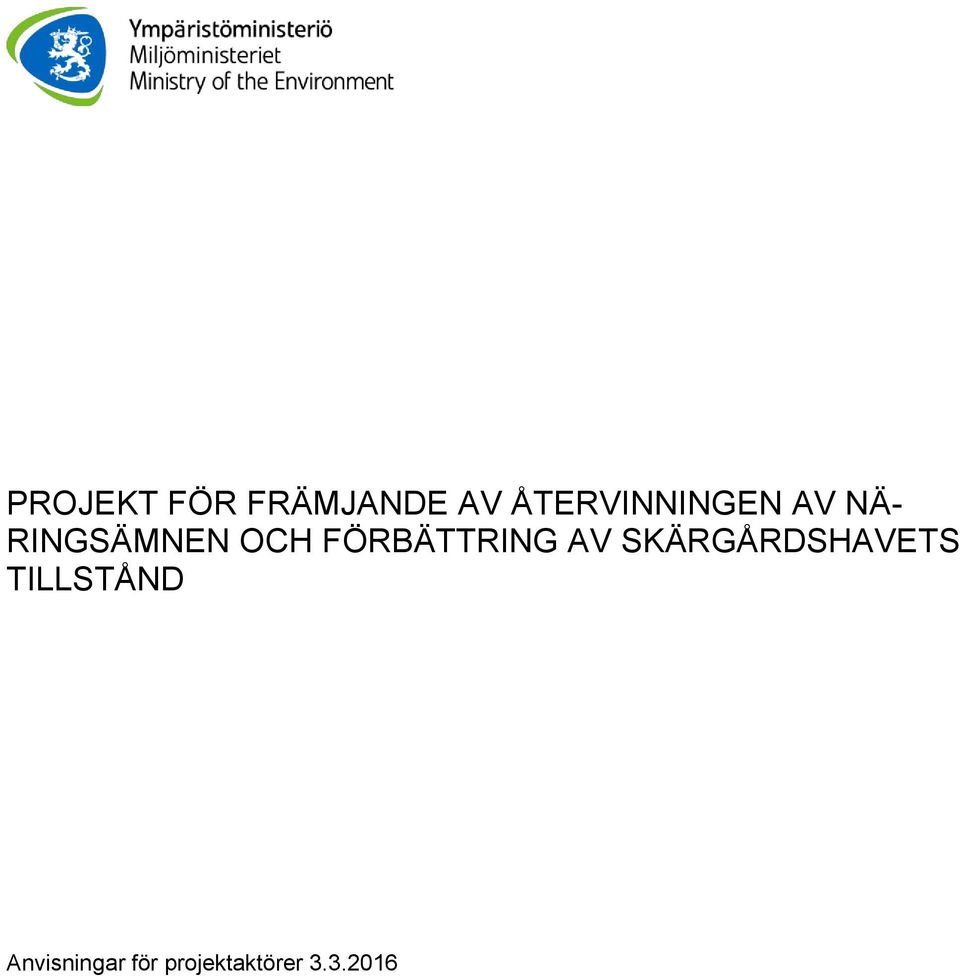 Ympäristöministeriö
Miljöministeriet
Ministry of the Environment

PROJEKT FÖR FRÄMJANDE AV ÅTERVINNINGEN AV NÄRINGSÄMNEN OCH FÖRBÄTTRING AV SKÄRGÅRDSHAVETS TILLSTÅND

Anvisningar för projektaktörer 3.3.2016